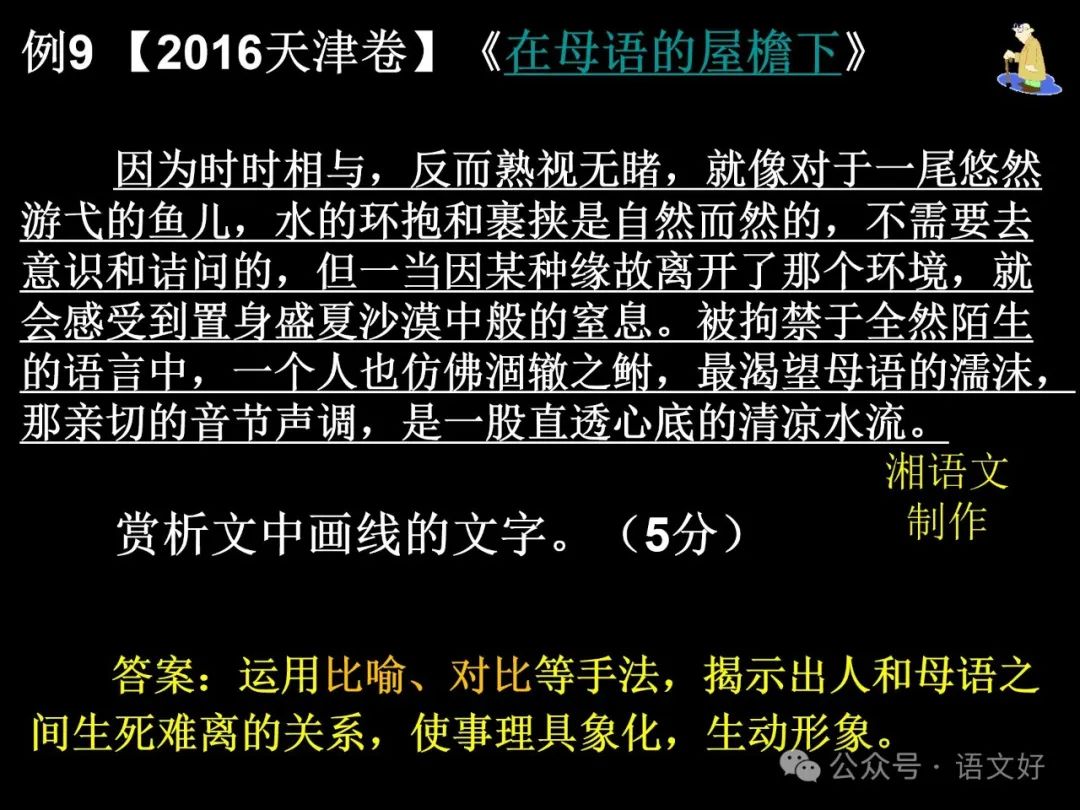 例9 【2016天津卷】《在母语的屋檐下》

因为时时相与，反而熟视无睹，就像对于一尾悠然游弋的鱼儿，水的环抱和裹挟是自然而然的，不需要去意识和诘问的，但一当因某种缘故离开了那个环境，就会感受到置身盛夏沙漠中般的窒息。被拘禁于全然陌生的语言中，一个人也仿佛涸辙之鲋，最渴望母语的濡沫，那亲切的音节声调，是一股直透心底的清凉水流。

湘语文制作

赏析文中画线的文字。（5分）

答案：运用比喻、对比等手法，揭示出人和母语之间生死难离的关系，使事理具象化，生动形象。

公众号 · 语文好